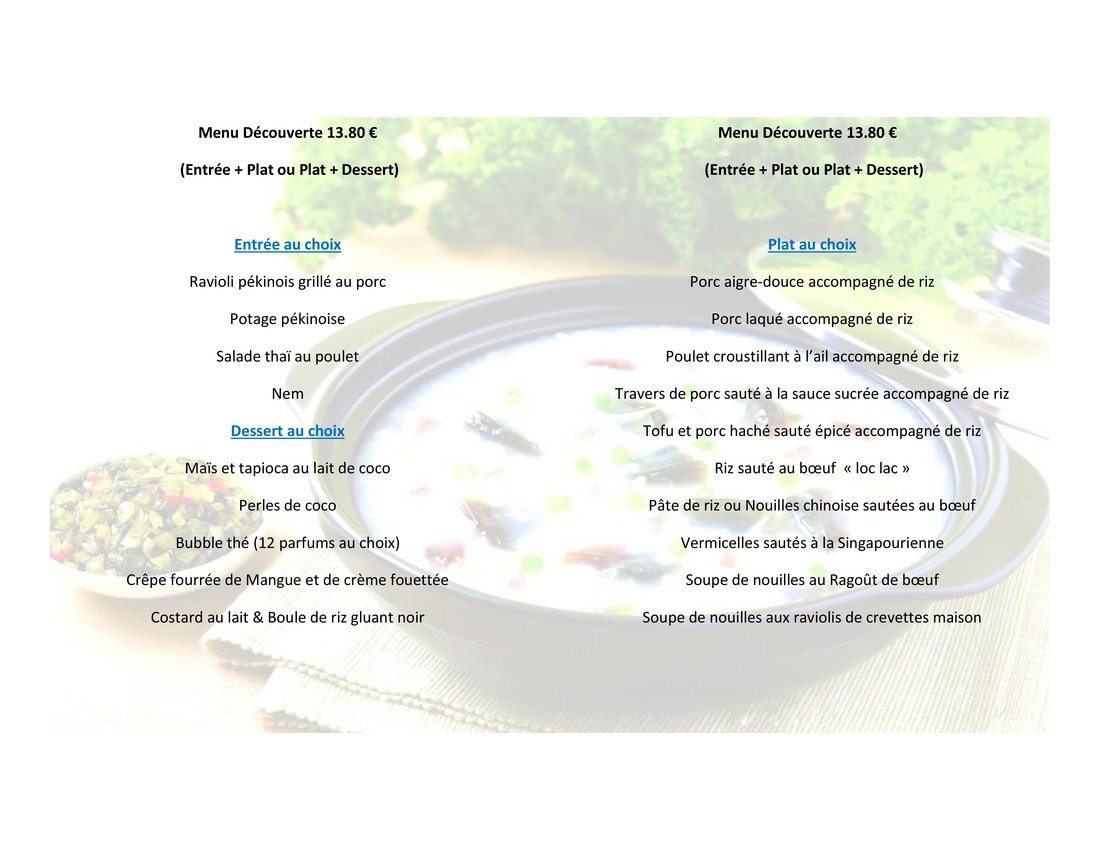 Menu Découverte 13.80 €

(Entrée + Plat ou Plat + Dessert)

Entrée au choix

Ravioli pékinois grillé au porc

Potage pékinoise

Salade thaï au poulet

Nem

Dessert au choix

Maïs et tapioca au lait de coco

Perles de coco

Bubble thé (12 parfums au choix)

Crêpe fourrée de Mangue et de crème fouettée

Costard au lait & Boule de riz gluant noir

Menu Découverte 13.80 €

(Entrée + Plat ou Plat + Dessert)

Plat au choix

Porc aigre-douce accompagné de riz

Porc laqué accompagné de riz

Poulet croustillant à l'ail accompagné de riz

Travers de porc sauté à la sauce sucrée accompagné de riz

Tofu et porc haché sauté épicé accompagné de riz

Riz sauté au bœuf « loc lac »

Pâte de riz ou Nouilles chinoise sautées au bœuf

Vermicelles sautés à la Singapourienne

Soupe de nouilles au Ragoût de bœuf

Soupe de nouilles aux raviolis de crevettes maison